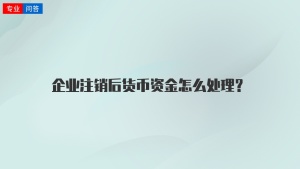 专业 问答

企业注销后货币资金怎么处理?